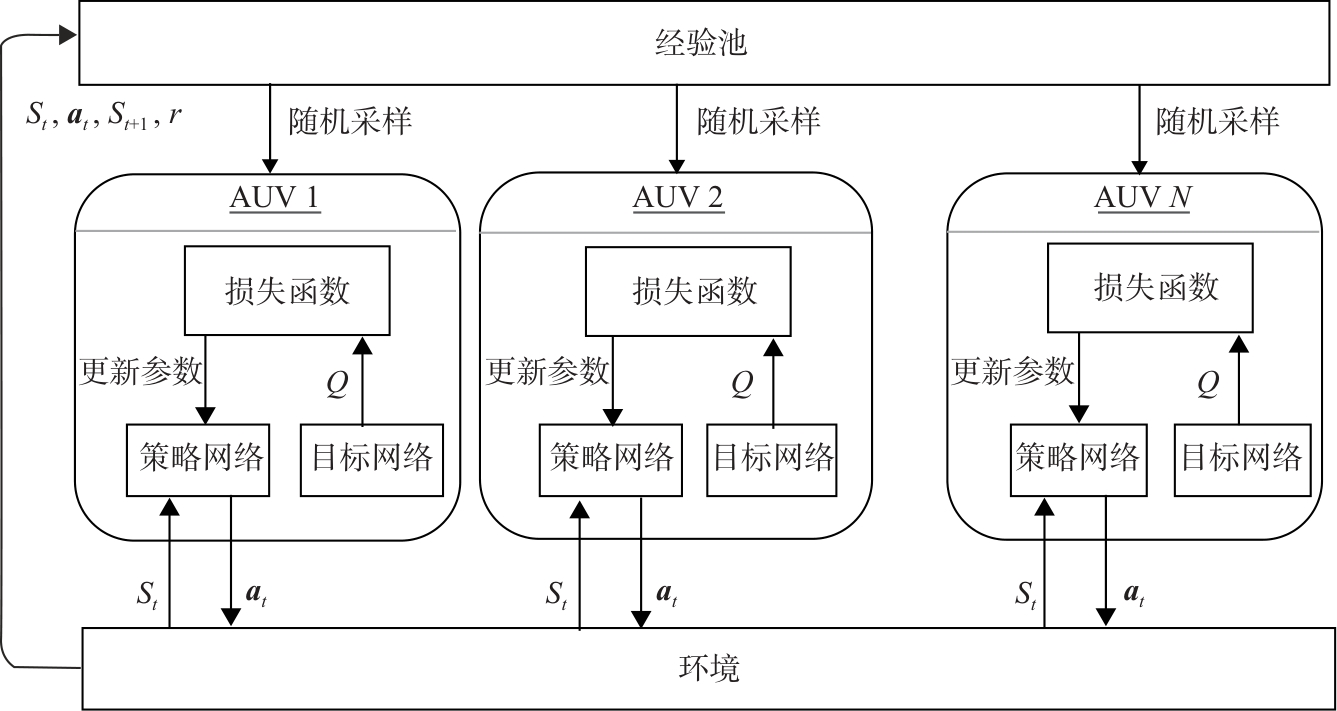 经验池

$S_t, \boldsymbol{a}_t, S_{t+1}, r$

随机采样

随机采样

随机采样

AUV 1

损失函数

更新参数

$Q$

策略网络

目标网络

AUV 2

损失函数

更新参数

$Q$

策略网络

目标网络

AUV $N$

损失函数

更新参数

$Q$

策略网络

目标网络

$S_t$

$\boldsymbol{a}_t$

$S_t$

$\boldsymbol{a}_t$

$S_t$

$\boldsymbol{a}_t$

环境